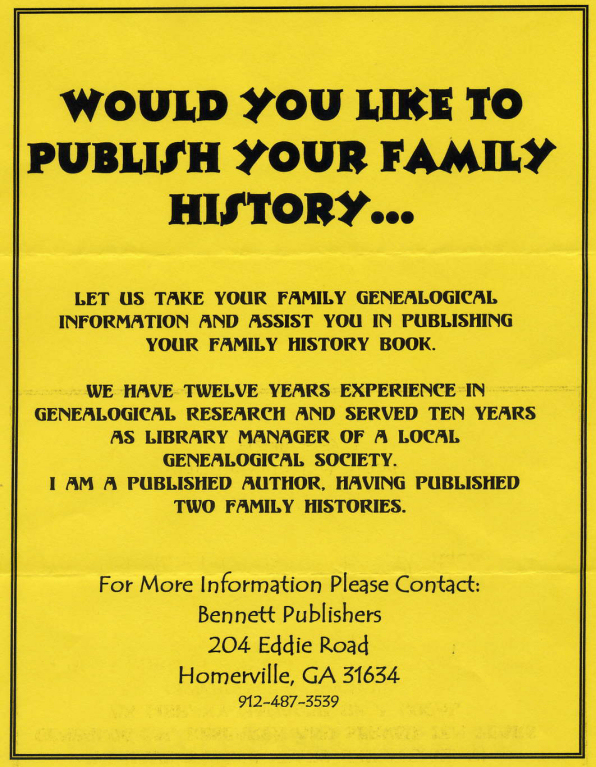 WOULD YOU LIKE TO PUBLISH YOUR FAMILY HISTORY...

LET US TAKE YOUR FAMILY GENEALOGICAL INFORMATION AND ASSIST YOU IN PUBLISHING YOUR FAMILY HISTORY BOOK.

WE HAVE TWELVE YEARS EXPERIENCE IN GENEALOGICAL RESEARCH AND SERVED TEN YEARS AS LIBRARY MANAGER OF A LOCAL GENEALOGICAL SOCIETY.
I AM A PUBLISHED AUTHOR, HAVING PUBLISHED TWO FAMILY HISTORIES.

For More Information Please Contact:
Bennett Publishers
204 Eddie Road
Homerville, GA 31634
912-487-3539